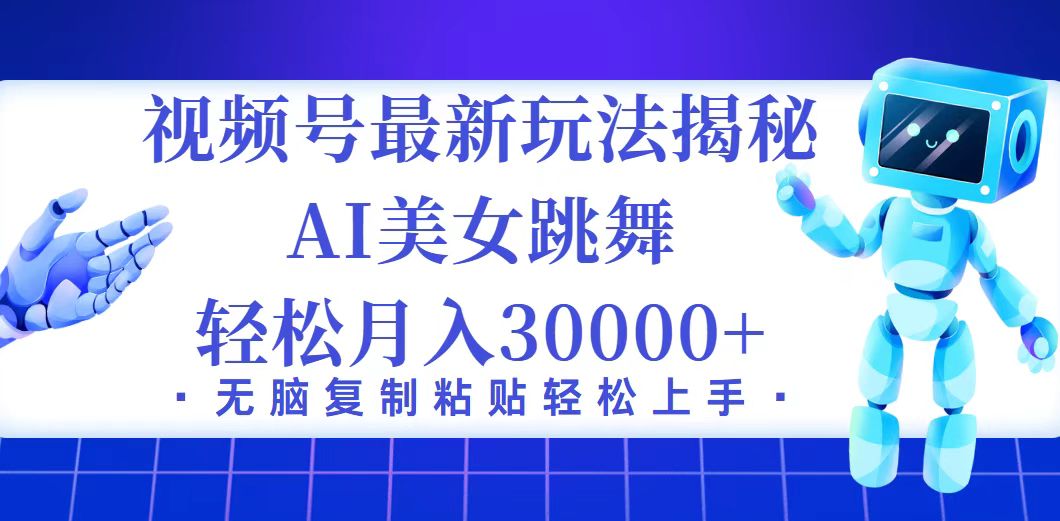 视频号最新玩法揭秘
AI美女跳舞
轻松月入30000+
· 无脑复制粘贴轻松上手 ·